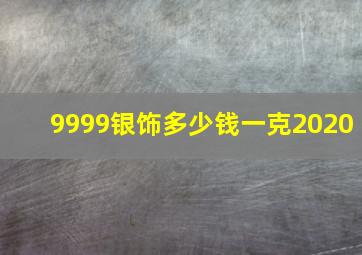 9999银饰多少钱一克2020